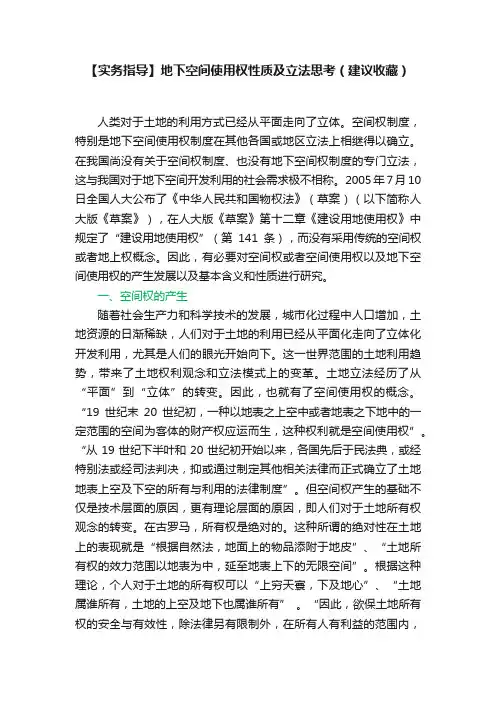 【实务指导】地下空间使用权性质及立法思考（建议收藏）

人类对于土地的利用方式已经从平面走向了立体。空间权制度，特别是地下空间使用权制度在其他各国或地区立法上相继得以确立。在我国尚没有关于空间权制度、也没有地下空间权制度的专门立法，这与我国对于地下空间开发利用的社会需求极不相称。2005年7月10日全国人大公布了《中华人民共和国物权法》（草案）（以下简称人大版《草案》），在人大版《草案》第十二章《建设用地使用权》中规定了“建设用地使用权”（第 141 条），而没有采用传统的空间权或者地上权概念。因此，有必要对空间权或者空间使用权以及地下空间使用权的产生发展以及基本含义和性质进行研究。

一、空间权的产生

随着社会生产力和科学技术的发展，城市化过程中人口增加，土地资源的日渐稀缺，人们对于土地的利用已经从平面化走向了立体化开发利用，尤其是人们的眼光开始向下。这一世界范围的土地利用趋势，带来了土地权利观念和立法模式上的变革。土地立法经历了从“平面”到“立体”的转变。因此，也就有了空间使用权的概念。“19 世纪末 20 世纪初，一种以地表之上空中或者地表之下地中的一定范围的空间为客体的财产权应运而生，这种权利就是空间使用权”。“从 19 世纪下半叶和 20 世纪初开始以来，各国先后于民法典，或经特别法或经司法判决，抑或通过制定其他相关法律而正式确立了土地地表上空及下空的所有与利用的法律制度”。但空间权产生的基础不仅是技术层面的原因，更有理论层面的原因，即人们对于土地所有权观念的转变。在古罗马，所有权是绝对的。这种所谓的绝对性在土地上的表现就是“根据自然法，地面上的物品添附于地皮”、“土地所有权的效力范围以地表为中，延至地表上下的无限空间”。根据这种理论，个人对于土地的所有权可以“上穷天寰，下及地心”、“土地属谁所有，土地的上空及地下也属谁所有”。“因此，欲保土地所有权的安全与有效性，除法律另有限制外，在所有人有利益的范围内，